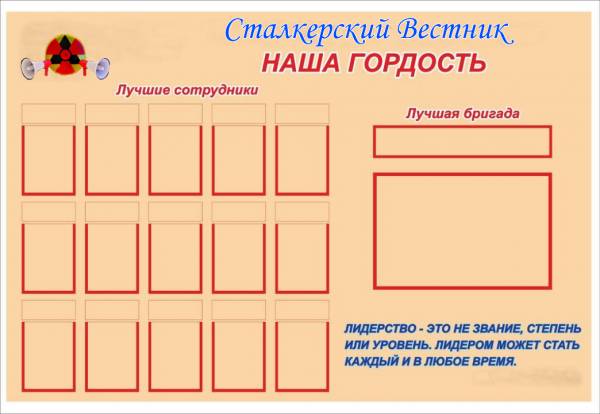 Сталкерский Вестник
НАША ГОРДОСТЬ

Лучшие сотрудники

Лучшая бригада

ЛИДЕРСТВО - ЭТО НЕ ЗВАНИЕ, СТЕПЕНЬ ИЛИ УРОВЕНЬ. ЛИДЕРОМ МОЖЕТ СТАТЬ КАЖДЫЙ И В ЛЮБОЕ ВРЕМЯ.